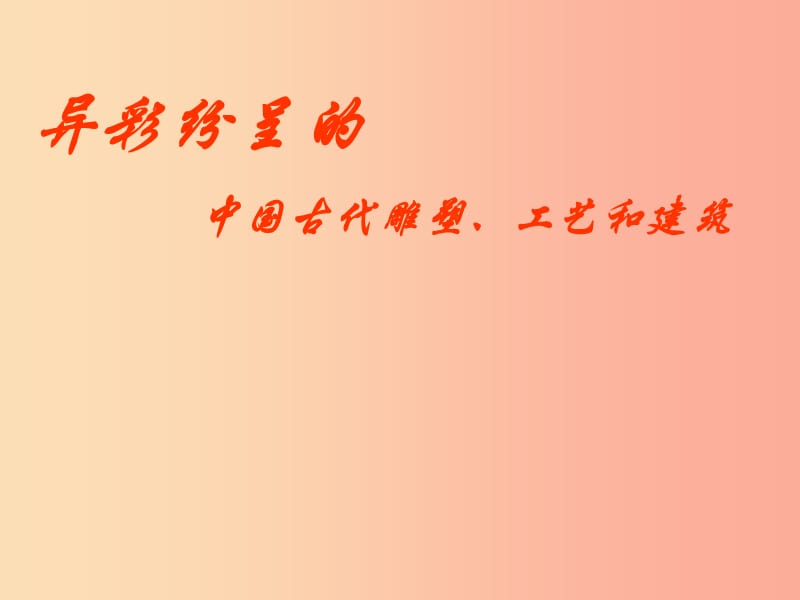 异彩纷呈的

中国古代雕塑、工艺和建筑